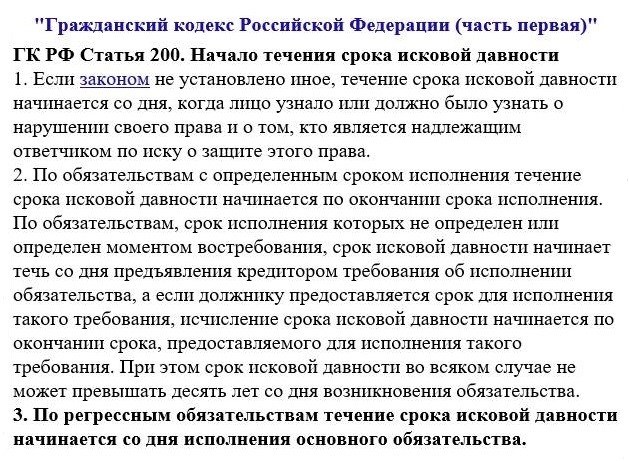 "Гражданский кодекс Российской Федерации (часть первая)"

ГК РФ Статья 200. Начало течения срока исковой давности

1. Если законом не установлено иное, течение срока исковой давности начинается со дня, когда лицо узнало или должно было узнать о нарушении своего права и о том, кто является надлежащим ответчиком по иску о защите этого права.

2. По обязательствам с определенным сроком исполнения течение срока исковой давности начинается по окончании срока исполнения. По обязательствам, срок исполнения которых не определен или определен моментом востребования, срок исковой давности начинает течь со дня предъявления кредитором требования об исполнении обязательства, а если должнику предоставляется срок для исполнения такого требования, исчисление срока исковой давности начинается по окончании срока, предоставляемого для исполнения такого требования. При этом срок исковой давности во всяком случае не может превышать десять лет со дня возникновения обязательства.

3. По регрессным обязательствам течение срока исковой давности начинается со дня исполнения основного обязательства.